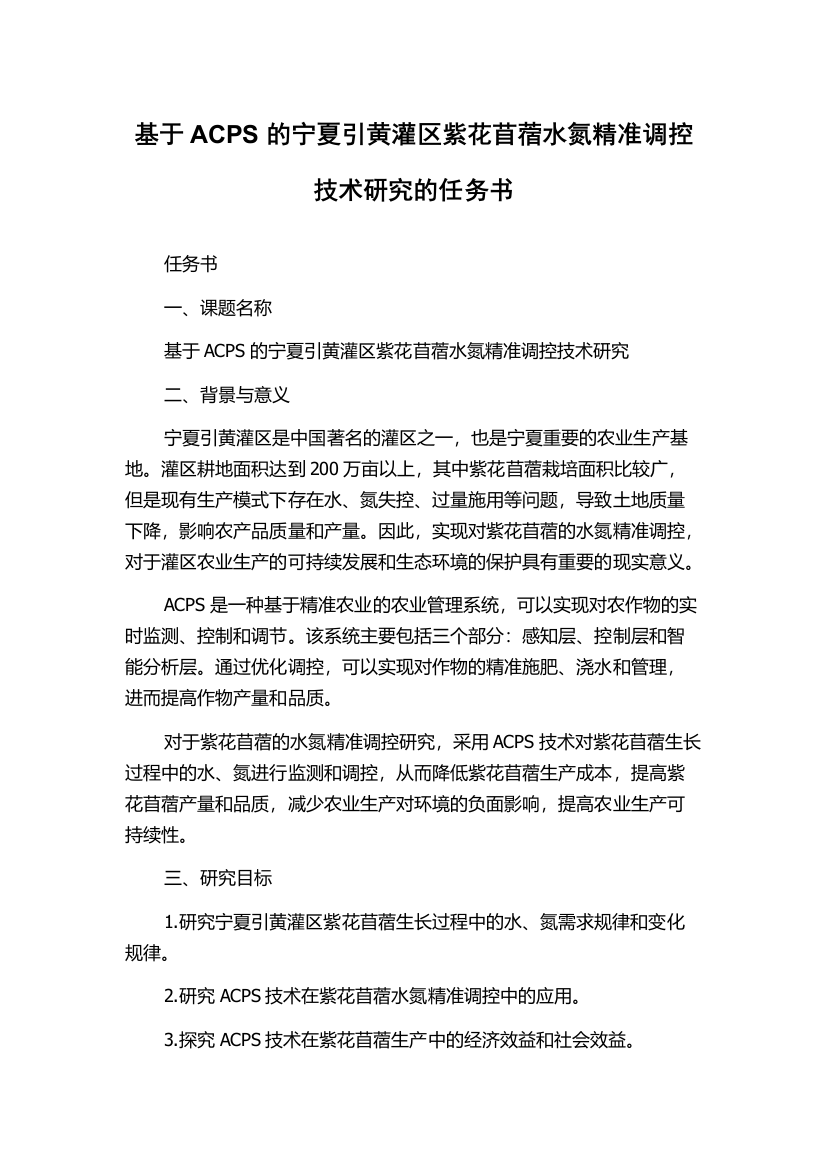 基于 ACPS 的宁夏引黄灌区紫花苜蓿水氮精准调控技术研究的任务书

任务书

一、课题名称

基于 ACPS 的宁夏引黄灌区紫花苜蓿水氮精准调控技术研究

二、背景与意义

宁夏引黄灌区是中国著名的灌区之一，也是宁夏重要的农业生产基地。灌区耕地面积达到 200 万亩以上，其中紫花苜蓿栽培面积比较广，但是现有生产模式下存在水、氮失控、过量施用等问题，导致土地质量下降，影响农产品质量和产量。因此，实现对紫花苜蓿的水氮精准调控，对于灌区农业生产的可持续发展和生态环境的保护具有重要的现实意义。

ACPS 是一种基于精准农业的农业管理系统，可以实现对农作物的实时监测、控制和调节。该系统主要包括三个部分：感知层、控制层和智能分析层。通过优化调控，可以实现对作物的精准施肥、浇水和管理，进而提高作物产量和品质。

对于紫花苜蓿的水氮精准调控研究，采用 ACPS 技术对紫花苜蓿生长过程中的水、氮进行监测和调控，从而降低紫花苜蓿生产成本，提高紫花苜蓿产量和品质，减少农业生产对环境的负面影响，提高农业生产可持续性。

三、研究目标

1.研究宁夏引黄灌区紫花苜蓿生长过程中的水、氮需求规律和变化规律。

2.研究 ACPS 技术在紫花苜蓿水氮精准调控中的应用。

3.探究 ACPS 技术在紫花苜蓿生产中的经济效益和社会效益。